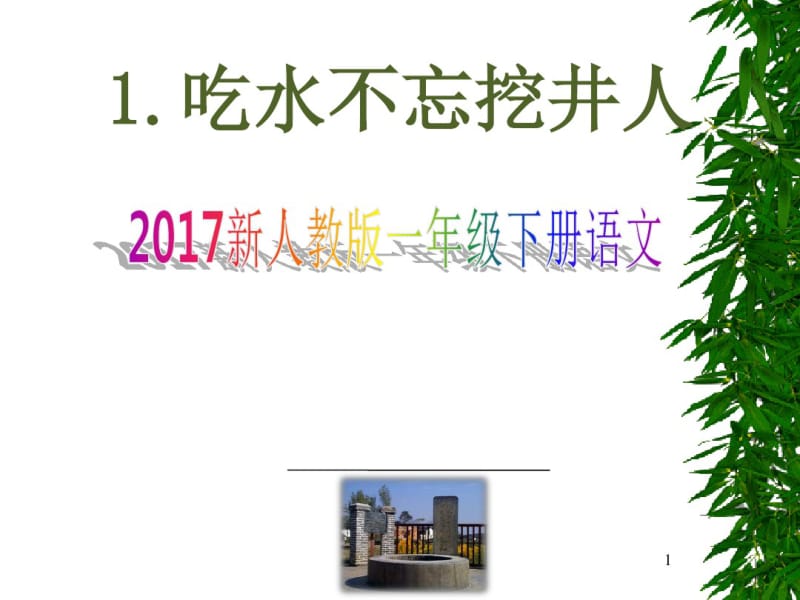 1. 吃水不忘挖井人

2017新人教版一年级下册语文

1